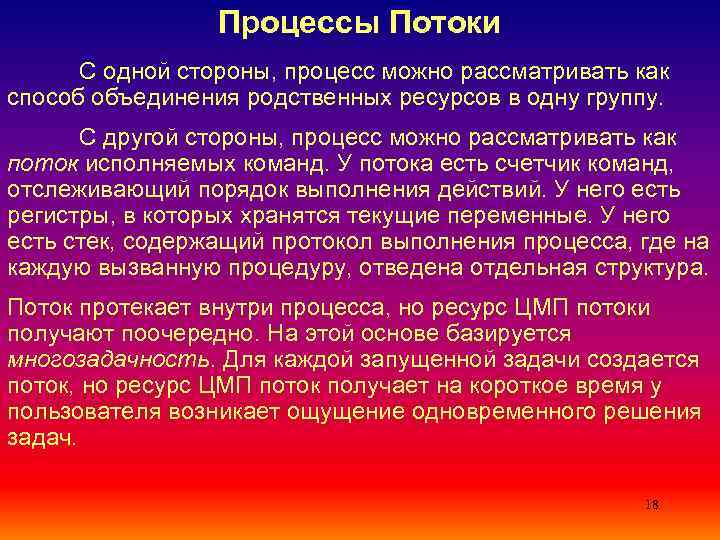 Процессы Потоки

С одной стороны, процесс можно рассматривать как способ объединения родственных ресурсов в одну группу.

С другой стороны, процесс можно рассматривать как поток исполняемых команд. У потока есть счетчик команд, отслеживающий порядок выполнения действий. У него есть регистры, в которых хранятся текущие переменные. У него есть стек, содержащий протокол выполнения процесса, где на каждую вызванную процедуру, отведена отдельная структура.

Поток протекает внутри процесса, но ресурс ЦМП потоки получают поочередно. На этой основе базируется многозадачность. Для каждой запущенной задачи создается поток, но ресурс ЦМП поток получает на короткое время у пользователя возникает ощущение одновременного решения задач.

18